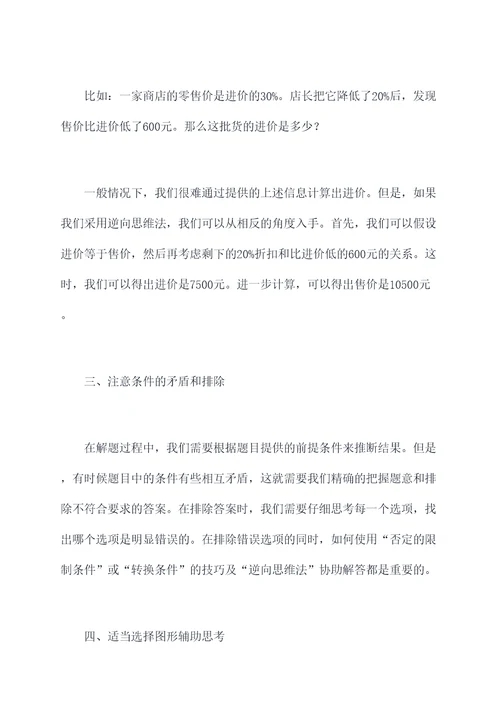 比如：一家商店的零售价是进价的30%。店长把它降低了20%后，发现售价比进价低了600元。那么这批货的进价是多少？

一般情况下，我们很难通过提供的上述信息计算出进价。但是，如果我们采用逆向思维法，我们可以从相反的角度入手。首先，我们可以假设进价等于售价，然后再考虑剩下的20%折扣和比进价低的600元的关系。这时，我们可以得出进价是7500元。进一步计算，可以得出售价是10500元。

三、注意条件的矛盾和排除

在解题过程中，我们需要根据题目提供的前提条件来推断结果。但是，有时候题目中的条件有些相互矛盾，这就需要我们精确的把握题意和排除不符合要求的答案。在排除答案时，我们需要仔细思考每一个选项，找出哪个选项是明显错误的。在排除错误选项的同时，如何使用“否定的限制条件”或“转换条件”的技巧及“逆向思维法”协助解答都是重要的。

四、适当选择图形辅助思考